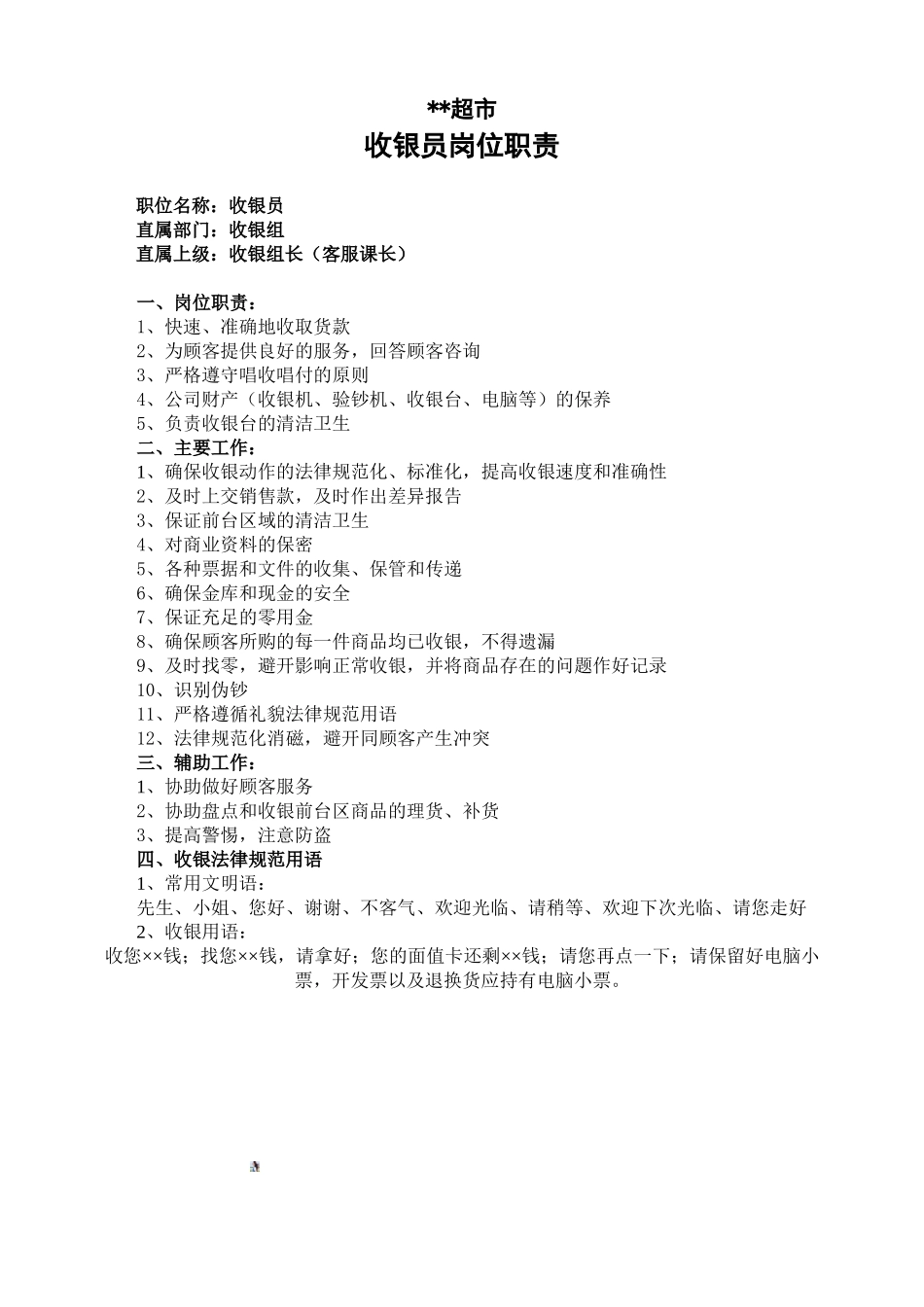 **超市
收银员岗位职责

职位名称：收银员
直属部门：收银组
直属上级：收银组长（客服课长）

一、岗位职责：
1、快速、准确地收取货款
2、为顾客提供良好的服务，回答顾客咨询
3、严格遵守唱收唱付的原则
4、公司财产（收银机、验钞机、收银台、电脑等）的保养
5、负责收银台的清洁卫生
二、主要工作：
1、确保收银动作的法律规范化、标准化，提高收银速度和准确性
2、及时上交销售款，及时作出差异报告
3、保证前台区域的清洁卫生
4、对商业资料的保密
5、各种票据和文件的收集、保管和传递
6、确保金库和现金的安全
7、保证充足的零用金
8、确保顾客所购的每一件商品均已收银，不得遗漏
9、及时找零，避开影响正常收银，并将商品存在的问题作好记录
10、识别伪钞
11、严格遵循礼貌法律规范用语
12、法律规范化消磁，避开同顾客产生冲突
三、辅助工作：
1、协助做好顾客服务
2、协助盘点和收银前台区商品的理货、补货
3、提高警惕，注意防盗
四、收银法律规范用语
1、常用文明语：
先生、小姐、您好、谢谢、不客气、欢迎光临、请稍等、欢迎下次光临、请您走好
2、收银用语：
收您××钱；找您××钱，请拿好；您的面值卡还剩××钱；请您再点一下；请保留好电脑小票，开发票以及退换货应持有电脑小票。